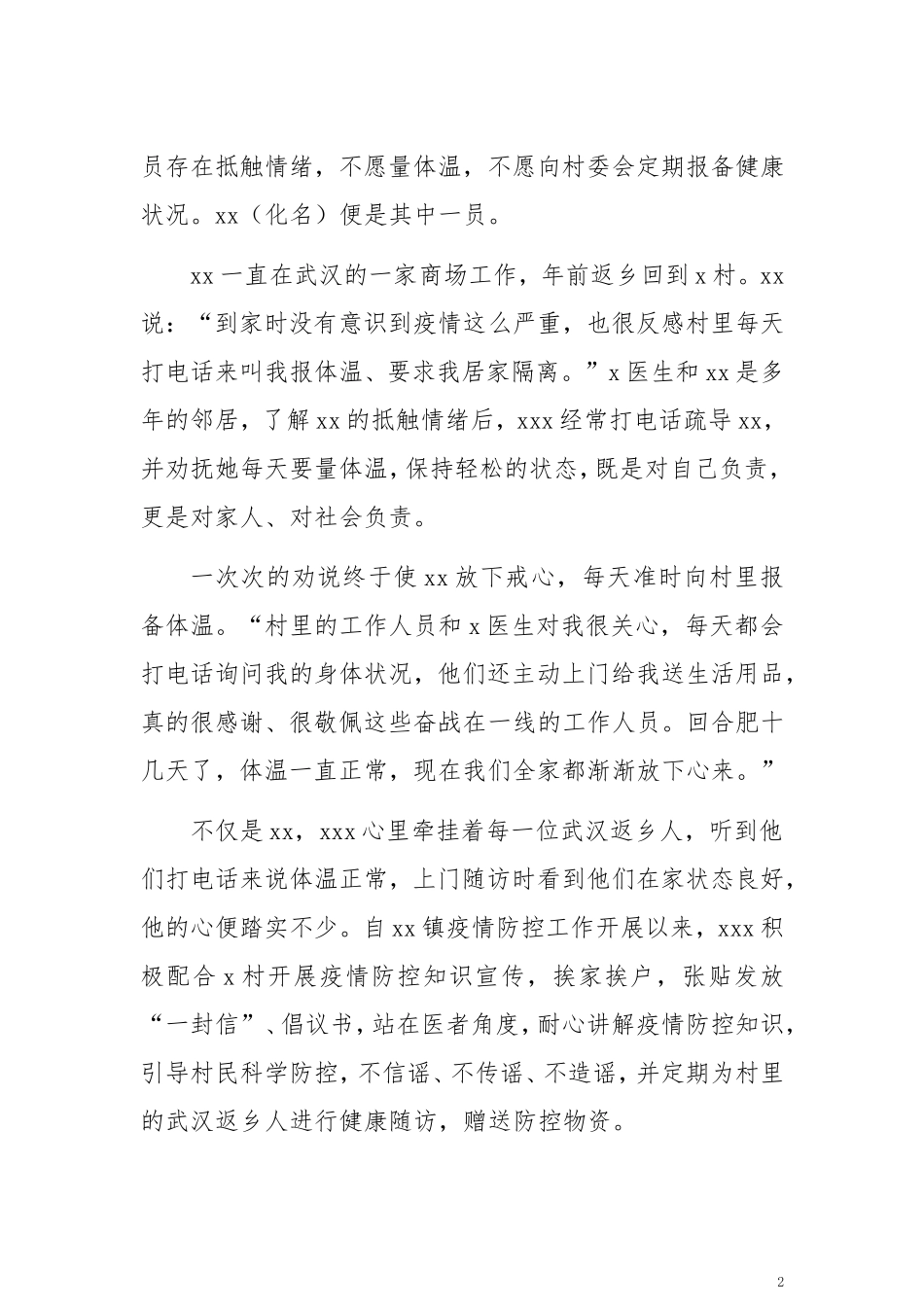 员存在抵触情绪，不愿量体温，不愿向村委会定期报备健康状况。xx（化名）便是其中一员。

xx一直在武汉的一家商场工作，年前返乡回到x村。xx说：“到家时没有意识到疫情这么严重，也很反感村里每天打电话来叫我报体温、要求我居家隔离。”x医生和xx是多年的邻居，了解xx的抵触情绪后，xxx经常打电话疏导xx，并劝抚她每天要量体温，保持轻松的状态，既是对自己负责，更是对家人、对社会负责。

一次次的劝说终于使xx放下戒心，每天准时向村里报备体温。“村里的工作人员和x医生对我很关心，每天都会打电话询问我的身体状况，他们还主动上门给我送生活用品，真的很感谢、很敬佩这些奋战在一线的工作人员。回合肥十几天了，体温一直正常，现在我们全家都渐渐放下心来。”

不仅是xx，xxx心里牵挂着每一位武汉返乡人，听到他们打电话来说体温正常，上门随访时看到他们在家状态良好，他的心便踏实不少。自xx镇疫情防控工作开展以来，xxx积极配合x村开展疫情防控知识宣传，挨家挨户，张贴发放“一封信”、倡议书，站在医者角度，耐心讲解疫情防控知识，引导村民科学防控，不信谣、不传谣、不造谣，并定期为村里的武汉返乡人进行健康随访，赠送防控物资。

2